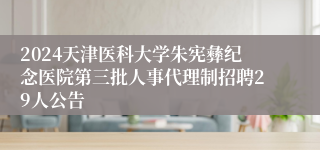 2024天津医科大学朱宪彝纪念医院第三批人事代理制招聘29人公告